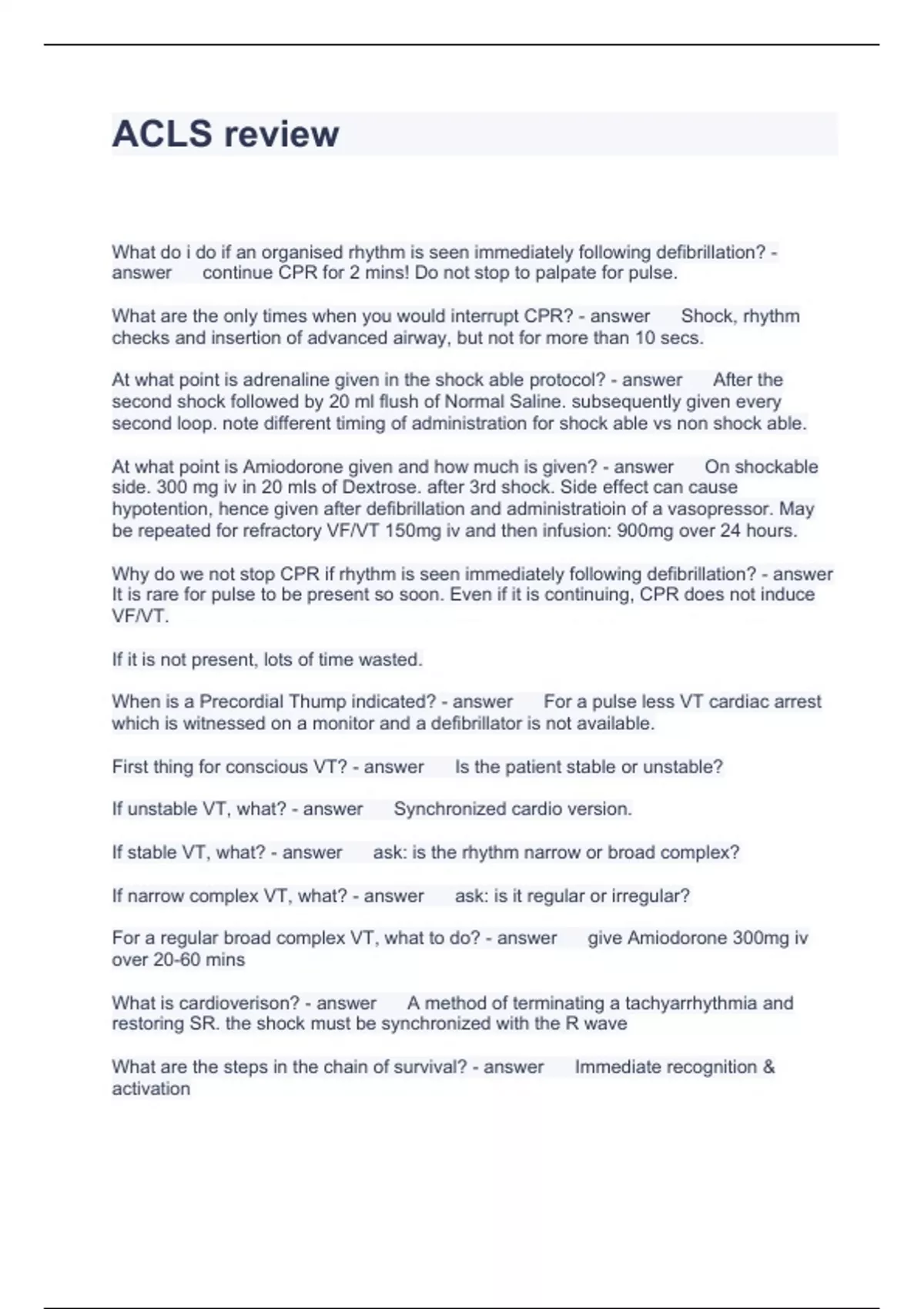 ACLS review

What do i do if an organised rhythm is seen immediately following defibrillation? - answer continue CPR for 2 mins! Do not stop to palpate for pulse.

What are the only times when you would interrupt CPR? - answer Shock, rhythm checks and insertion of advanced airway, but not for more than 10 secs.

At what point is adrenaline given in the shock able protocol? - answer After the second shock followed by 20 ml flush of Normal Saline. subsequently given every second loop. note different timing of administration for shock able vs non shock able.

At what point is Amiodorone given and how much is given? - answer On shockable side. 300 mg iv in 20 mls of Dextrose. after 3rd shock. Side effect can cause hypotention, hence given after defibrillation and administratioin of a vasopressor. May be repeated for refractory VF/VT 150mg iv and then infusion: 900mg over 24 hours.

Why do we not stop CPR if rhythm is seen immediately following defibrillation? - answer It is rare for pulse to be present so soon. Even if it is continuing, CPR does not induce VF/VT.

If it is not present, lots of time wasted.

When is a Precordial Thump indicated? - answer For a pulse less VT cardiac arrest which is witnessed on a monitor and a defibrillator is not available.

First thing for conscious VT? - answer Is the patient stable or unstable?

If unstable VT, what? - answer Synchronized cardio version.

If stable VT, what? - answer ask: is the rhythm narrow or broad complex?

If narrow complex VT, what? - answer ask: is it regular or irregular?

For a regular broad complex VT, what to do? - answer give Amiodorone 300mg iv over 20-60 mins

What is cardioverison? - answer A method of terminating a tachyarrhythmia and restoring SR. the shock must be synchronized with the R wave

What are the steps in the chain of survival? - answer Immediate recognition & activation